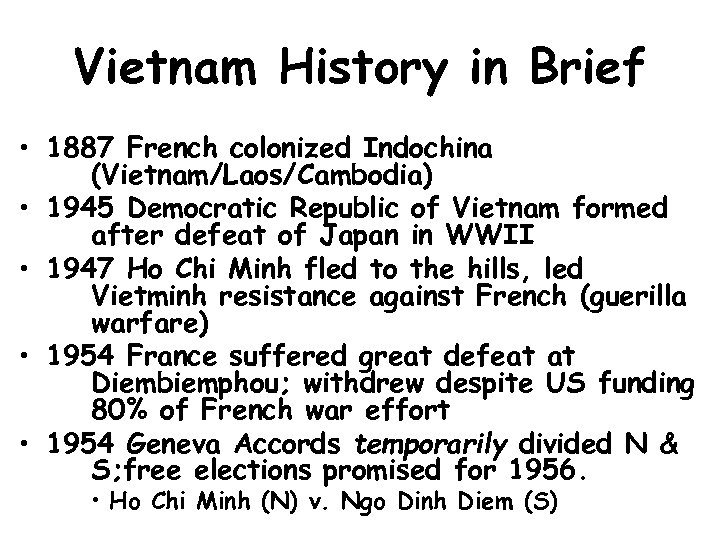 Vietnam History in Brief

• 1887 French colonized Indochina (Vietnam/Laos/Cambodia)
• 1945 Democratic Republic of Vietnam formed after defeat of Japan in WWII
• 1947 Ho Chi Minh fled to the hills, led Vietminh resistance against French (guerilla warfare)
• 1954 France suffered great defeat at Diembiemphou; withdrew despite US funding 80% of French war effort
• 1954 Geneva Accords temporarily divided N & S;free elections promised for 1956.
  • Ho Chi Minh (N) v. Ngo Dinh Diem (S)